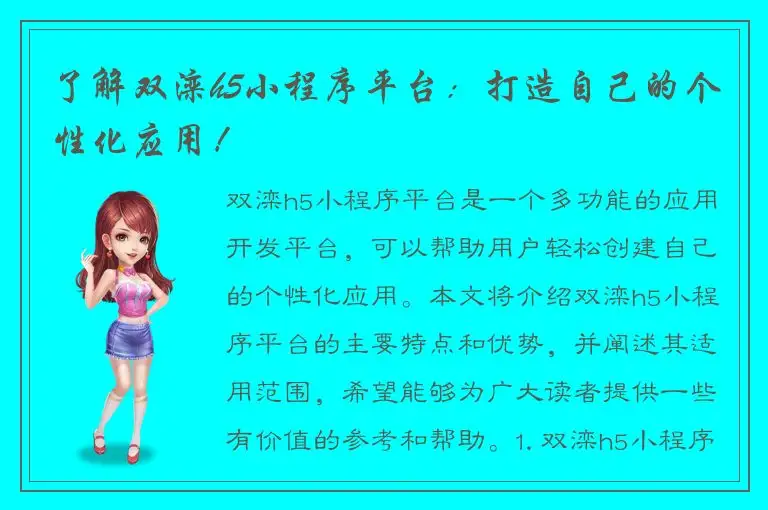 了解双滦h5小程序平台：打造自己的个性化应用！

双滦h5小程序平台是一个多功能的应用开发平台，可以帮助用户轻松创建自己的个性化应用。本文将介绍双滦h5小程序平台的主要特点和优势，并阐述其适用范围，希望能够为广大读者提供一些有价值的参考和帮助。1. 双滦h5小程序